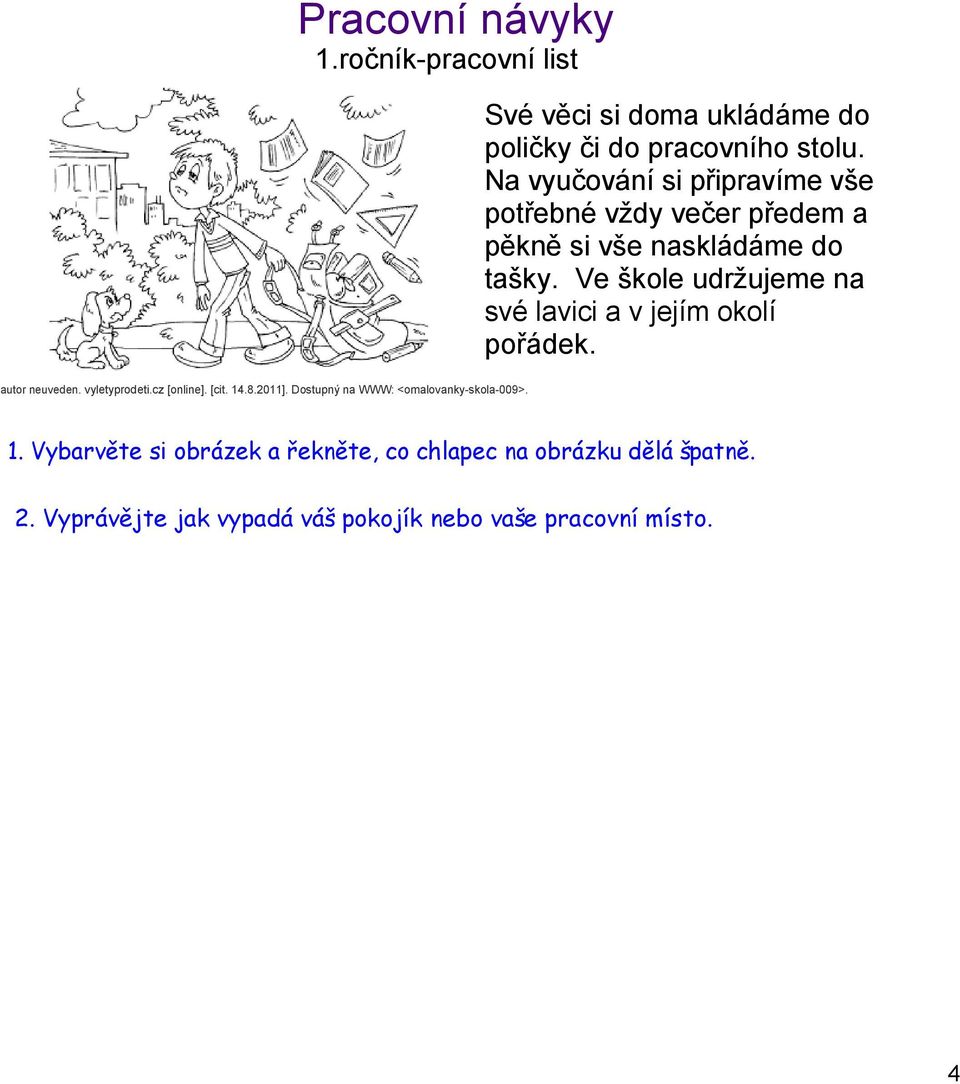 Pracovní návyky
1.ročník-pracovní list

Své věci si doma ukládáme do poličky či do pracovního stolu. Na vyučování si připravíme vše potřebné vždy večer předem a pěkně si vše naskládáme do tašky. Ve škole udržujeme na své lavici a v jejím okolí pořádek.

autor neuveden. vyletyprodeti.cz [online]. [cit. 14.8.2011]. Dostupný na WWW: <omalovanky-skola-009>.

1. Vybarvěte si obrázek a řekněte, co chlapec na obrázku dělá špatně.

2. Vyprávějte jak vypadá váš pokojík nebo vaše pracovní místo.

4